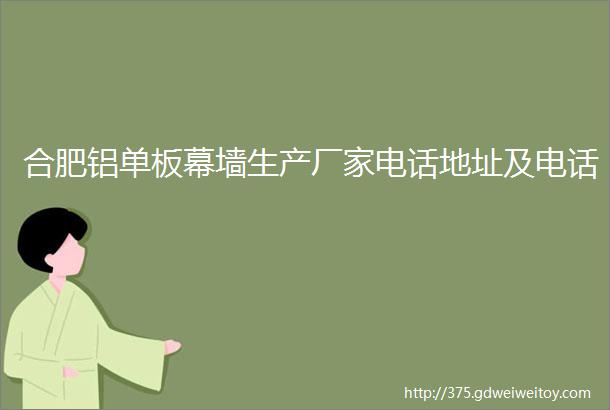 合肥铝单板幕墙生产厂家电话地址及电话

http://375.gdweiweitoy.com